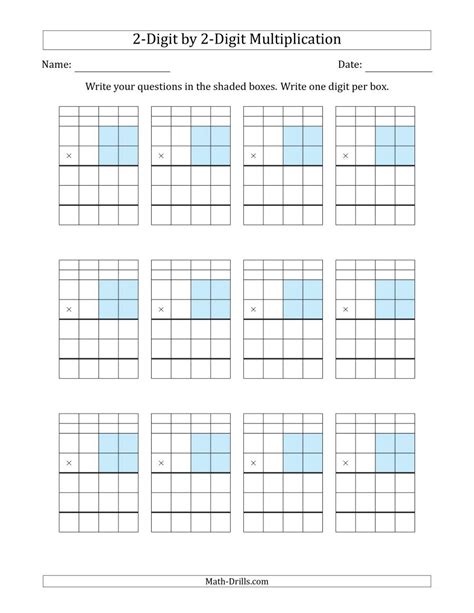 2-Digit by 2-Digit Multiplication

Name: ____________________ Date: ______________

Write your questions in the shaded boxes. Write one digit per box.

× × × ×

× × × ×

× × × ×

Math-Drills.com